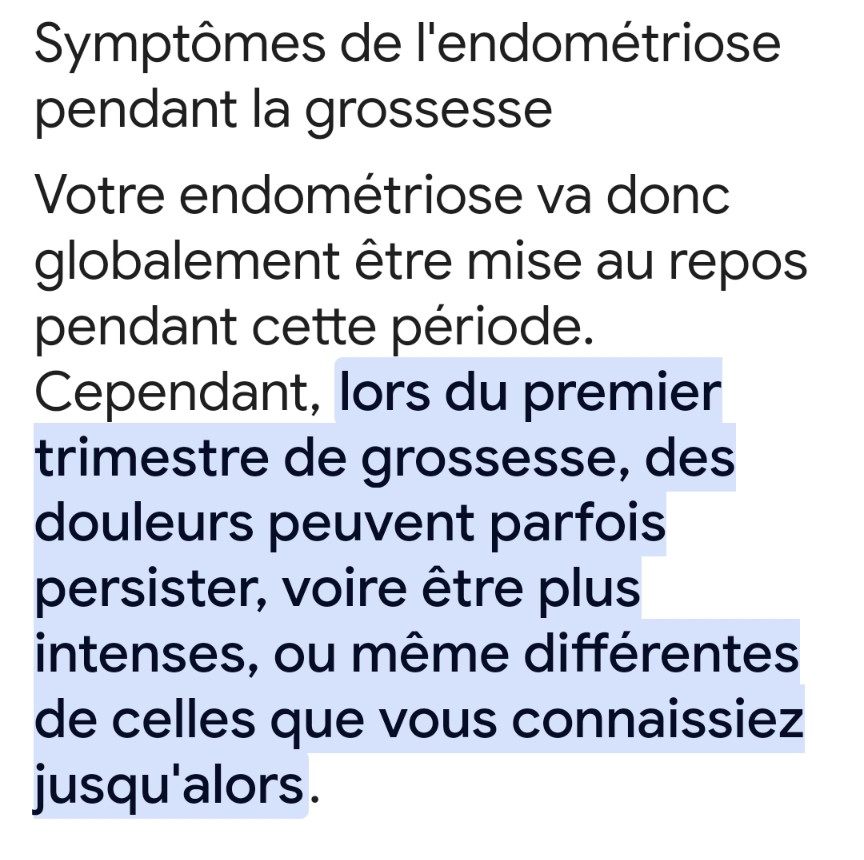 Symptômes de l'endométriose pendant la grossesse

Votre endométriose va donc globalement être mise au repos pendant cette période. Cependant, lors du premier trimestre de grossesse, des douleurs peuvent parfois persister, voire être plus intenses, ou même différentes de celles que vous connaissiez jusqu'alors.